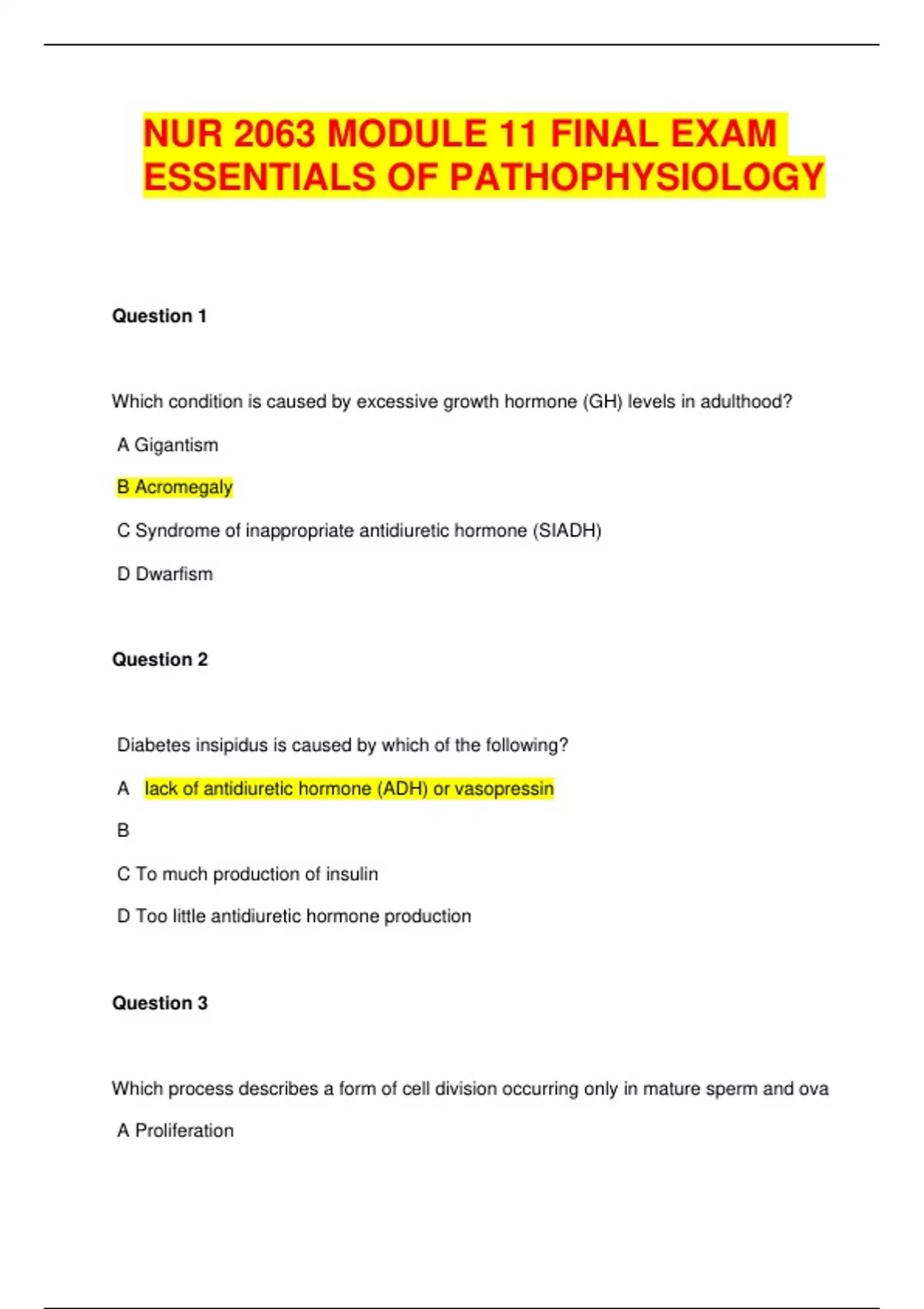 NUR 2063 MODULE 11 FINAL EXAM ESSENTIALS OF PATHOPHYSIOLOGY

Question 1

Which condition is caused by excessive growth hormone (GH) levels in adulthood?

A Gigantism

B Acromegaly

C Syndrome of inappropriate antidiuretic hormone (SIADH)

D Dwarfism

Question 2

Diabetes insipidus is caused by which of the following?

A lack of antidiuretic hormone (ADH) or vasopressin

B

C To much production of insulin

D Too little antidiuretic hormone production

Question 3

Which process describes a form of cell division occurring only in mature sperm and ova

A Proliferation